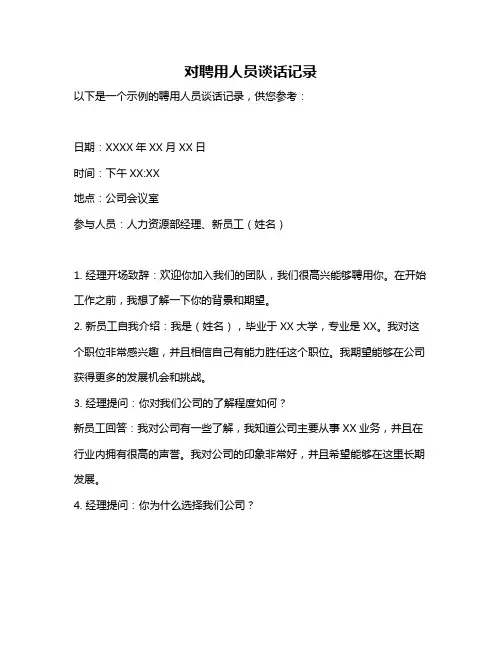 对聘用人员谈话记录

以下是一个示例的聘用人员谈话记录，供您参考：

日期：XXXX 年 XX 月 XX 日

时间：下午 XX:XX

地点：公司会议室

参与人员：人力资源部经理、新员工（姓名）

1. 经理开场致辞：欢迎你加入我们的团队，我们很高兴能够聘用你。在开始工作之前，我想了解一下你的背景和期望。

2. 新员工自我介绍：我是（姓名），毕业于 XX 大学，专业是 XX。我对这个职位非常感兴趣，并且相信自己有能力胜任这个职位。我期望能够在公司获得更多的发展机会和挑战。

3. 经理提问：你对我们公司的了解程度如何？

新员工回答：我对公司有一些了解，我知道公司主要从事 XX 业务，并且在行业内拥有很高的声誉。我对公司的印象非常好，并且希望能够在这里长期发展。

4. 经理提问：你为什么选择我们公司？